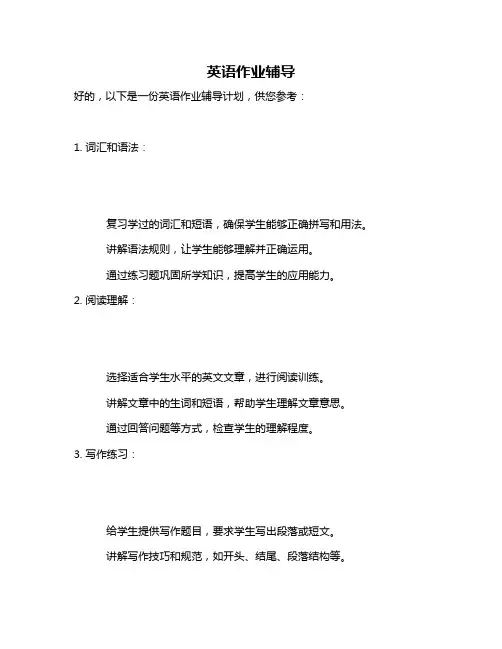 英语作业辅导

好的，以下是一份英语作业辅导计划，供您参考：

1. 词汇和语法：

复习学过的词汇和短语，确保学生能够正确拼写和用法。

讲解语法规则，让学生能够理解并正确运用。

通过练习题巩固所学知识，提高学生的应用能力。

2. 阅读理解：

选择适合学生水平的英文文章，进行阅读训练。

讲解文章中的生词和短语，帮助学生理解文章意思。

通过回答问题等方式，检查学生的理解程度。

3. 写作练习：

给学生提供写作题目，要求学生写出段落或短文。

讲解写作技巧和规范，如开头、结尾、段落结构等。